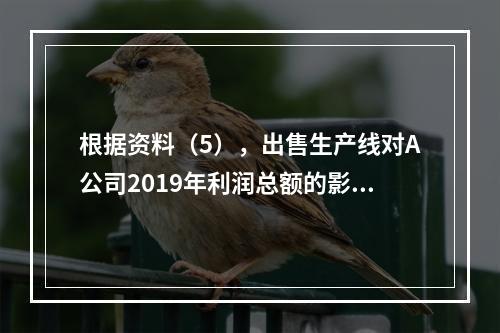 根据资料（5），出售生产线对A公司2019年利润总额的影...